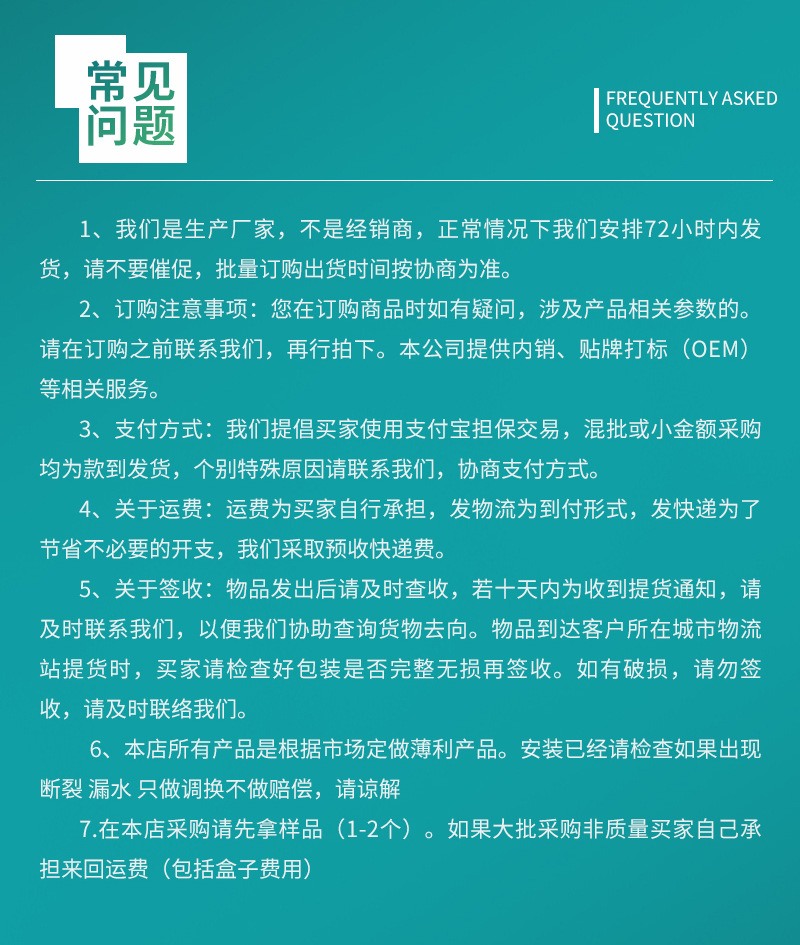 常见问题

FREQUENTLY ASKED QUESTION

1、我们是生产厂家，不是经销商，正常情况下我们安排72小时内发货，请不要催促，批量订购出货时间按协商为准。

2、订购注意事项：您在订购商品时如有疑问，涉及产品相关参数的。请在订购之前联系我们，再行拍下。本公司提供内销、贴牌打标（OEM）等相关服务。

3、支付方式：我们提倡买家使用支付宝担保交易，混批或小金额采购均为款到发货，个别特殊原因请联系我们，协商支付方式。

4、关于运费：运费为买家自行承担，发物流为到付形式，发快递为了节省不必要的开支，我们采取预收快递费。

5、关于签收：物品发出后请及时查收，若十天内为收到提货通知，请及时联系我们，以便我们协助查询货物去向。物品到达客户所在城市物流站提货时，买家请检查好包装是否完整无损再签收。如有破损，请勿签收，请及时联络我们。

6、本店所有产品是根据市场定做薄利产品。安装已经请检查如果出现断裂 漏水 只做调换不做赔偿，请谅解

7.在本店采购请先拿样品（1-2个）。如果大批采购非质量买家自己承担来回运费（包括盒子费用）